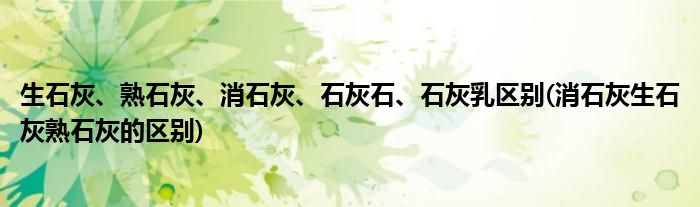 生石灰、熟石灰、消石灰、石灰石、石灰乳区别(消石灰生石灰熟石灰的区别)